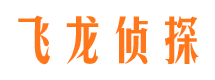 飞龙侦探